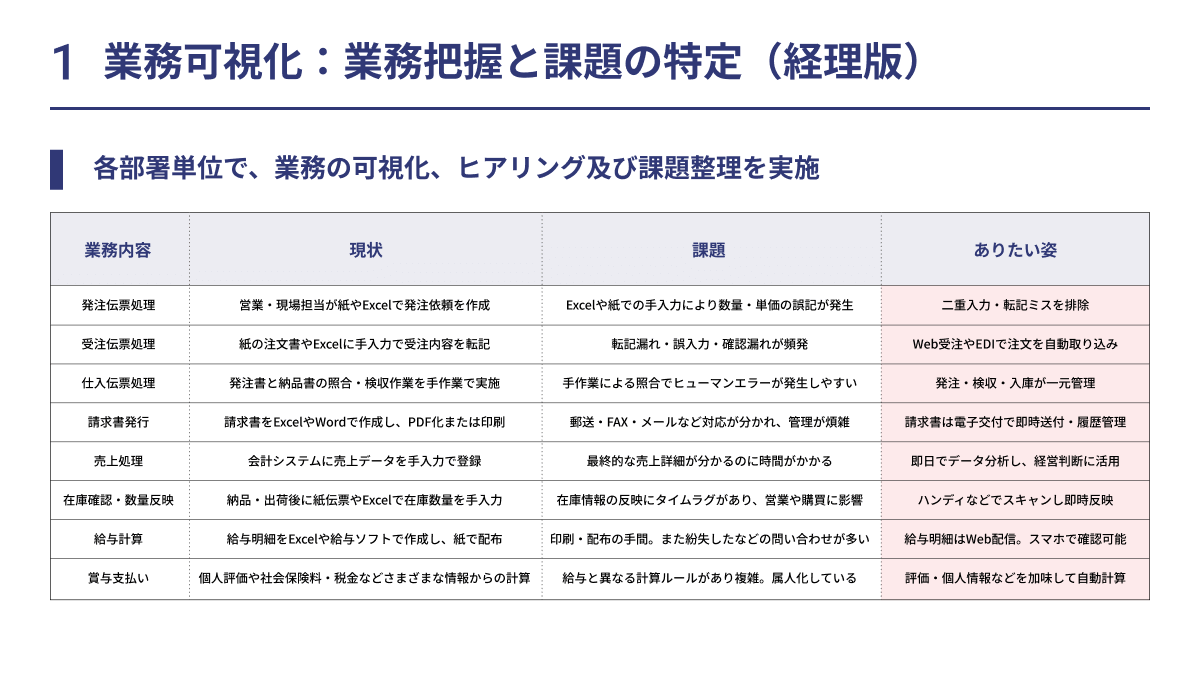 1 業務可視化：業務把握と課題の特定（経理版）

各部署単位で、業務の可視化、ヒアリング及び課題整理を実施

| 業務内容 | 現状 | 課題 | ありたい姿 |
|---|---|---|---|
| 発注伝票処理 | 営業・現場担当が紙やExcelで発注依頼を作成 | Excelや紙での手入力により数量・単価の誤記が発生 | 二重入力・転記ミスを排除 |
| 受注伝票処理 | 紙の注文書やExcelに手入力で受注内容を転記 | 転記漏れ・誤入力・確認漏れが頻発 | Web受注やEDIで注文を自動取り込み |
| 仕入伝票処理 | 発注書と納品書の照合・検収作業を手作業で実施 | 手作業による照合でヒューマンエラーが発生しやすい | 発注・検収・入庫が一元管理 |
| 請求書発行 | 請求書をExcelやWordで作成し、PDF化または印刷 | 郵送・FAX・メールなど対応が分かれ、管理が煩雑 | 請求書は電子交付で即時送付・履歴管理 |
| 売上処理 | 会計システムに売上データを手入力で登録 | 最終的な売上詳細が分かるのに時間がかかる | 即日でデータ分析し、経営判断に活用 |
| 在庫確認・数量反映 | 納品・出荷後に紙伝票やExcelで在庫数量を手入力 | 在庫情報の反映にタイムラグがあり、営業や購買に影響 | ハンディなどでスキャンし即時反映 |
| 給与計算 | 給与明細をExcelや給与ソフトで作成し、紙で配布 | 印刷・配布の手間。また紛失したなどの問い合わせが多い | 給与明細はWeb配信。スマホで確認可能 |
| 賞与支払い | 個人評価や社会保険料・税金などさまざまな情報からの計算 | 給与と異なる計算ルールがあり複雑。属人化している | 評価・個人情報などを加味して自動計算 |